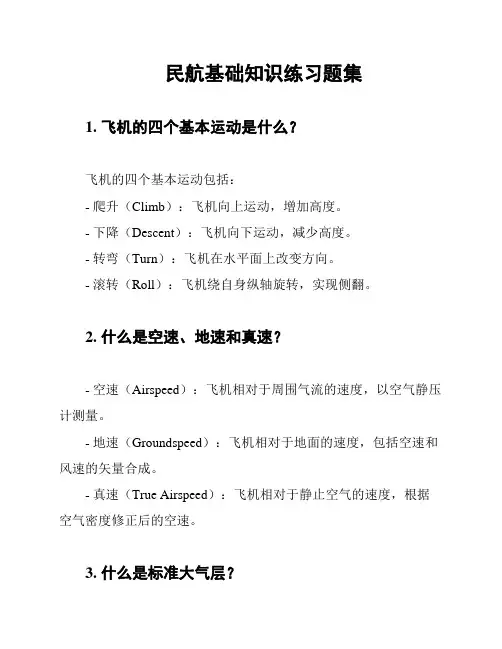 民航基础知识练习题集

1. 飞机的四个基本运动是什么？

飞机的四个基本运动包括：
- 爬升（Climb）：飞机向上运动，增加高度。
- 下降（Descent）：飞机向下运动，减少高度。
- 转弯（Turn）：飞机在水平面上改变方向。
- 滚转（Roll）：飞机绕自身纵轴旋转，实现侧翻。

2. 什么是空速、地速和真速？

- 空速（Airspeed）：飞机相对于周围气流的速度，以空气静压计测量。

- 地速（Groundspeed）：飞机相对于地面的速度，包括空速和风速的矢量合成。

- 真速（True Airspeed）：飞机相对于静止空气的速度，根据空气密度修正后的空速。

3. 什么是标准大气层？